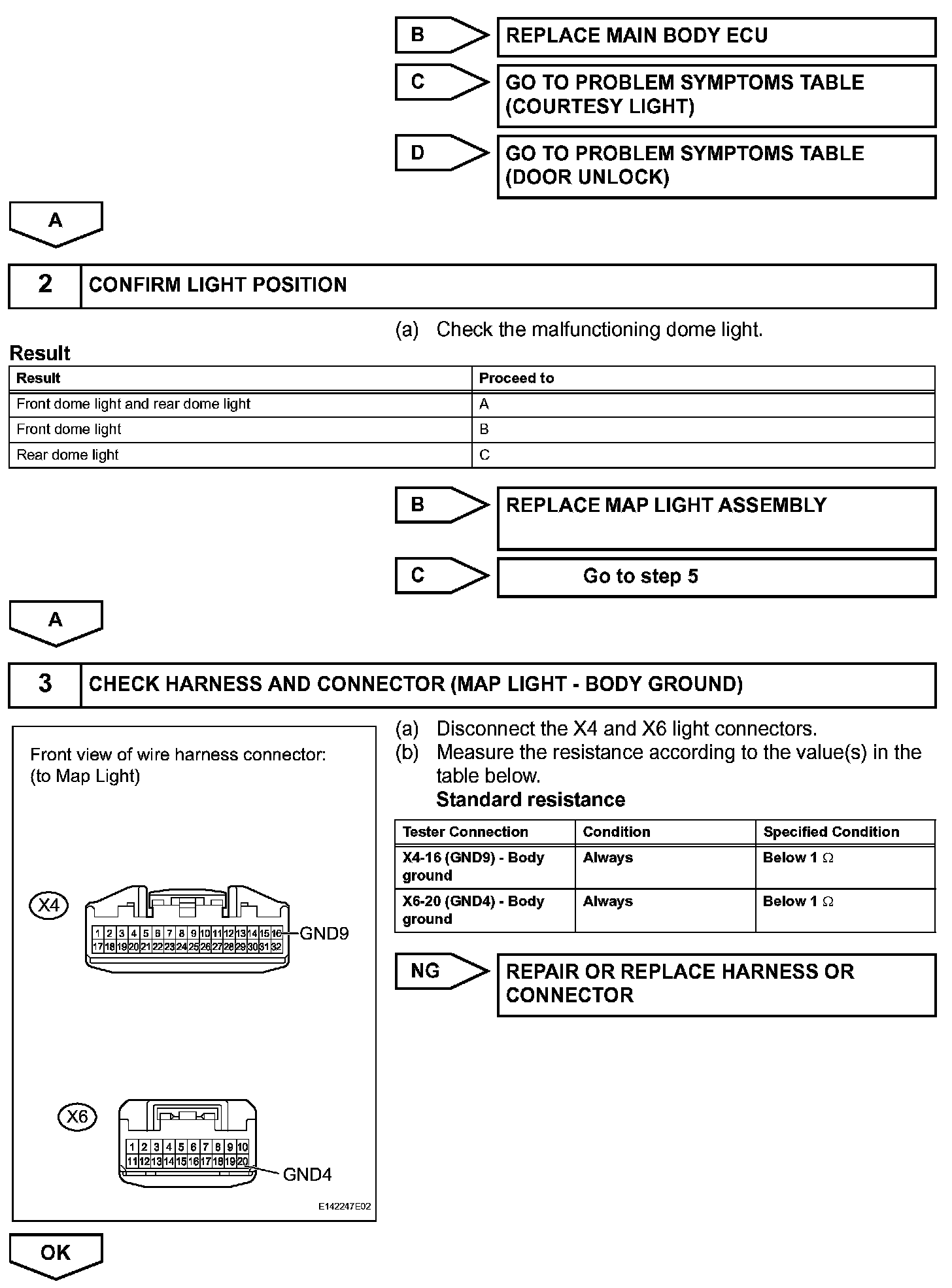 B
REPLACE MAIN BODY ECU

C
GO TO PROBLEM SYMPTOMS TABLE (COURTESY LIGHT)

D
GO TO PROBLEM SYMPTOMS TABLE (DOOR UNLOCK)

A

2 CONFIRM LIGHT POSITION

(a) Check the malfunctioning dome light.

Result

| Result | Proceed to |
|---|---|
| Front dome light and rear dome light | A |
| Front dome light | B |
| Rear dome light | C |

B
REPLACE MAP LIGHT ASSEMBLY

C
Go to step 5

A

3 CHECK HARNESS AND CONNECTOR (MAP LIGHT - BODY GROUND)

Front view of wire harness connector:
(to Map Light)

X4
1 2 3 4 5 6 7 8 9 10 11 12 13 14 15 16
17 18 19 20 21 22 23 24 25 26 27 28 29 30 31 32
GND9

X6
1 2 3 4 5 6 7 8 9 10
11 12 13 14 15 16 17 18 19 20
GND4

E142247E02

(a) Disconnect the X4 and X6 light connectors.
(b) Measure the resistance according to the value(s) in the table below.
Standard resistance

| Tester Connection | Condition | Specified Condition |
|---|---|---|
| X4-16 (GND9) - Body ground | Always | Below 1 $\Omega$ |
| X6-20 (GND4) - Body ground | Always | Below 1 $\Omega$ |

NG
REPAIR OR REPLACE HARNESS OR CONNECTOR

OK